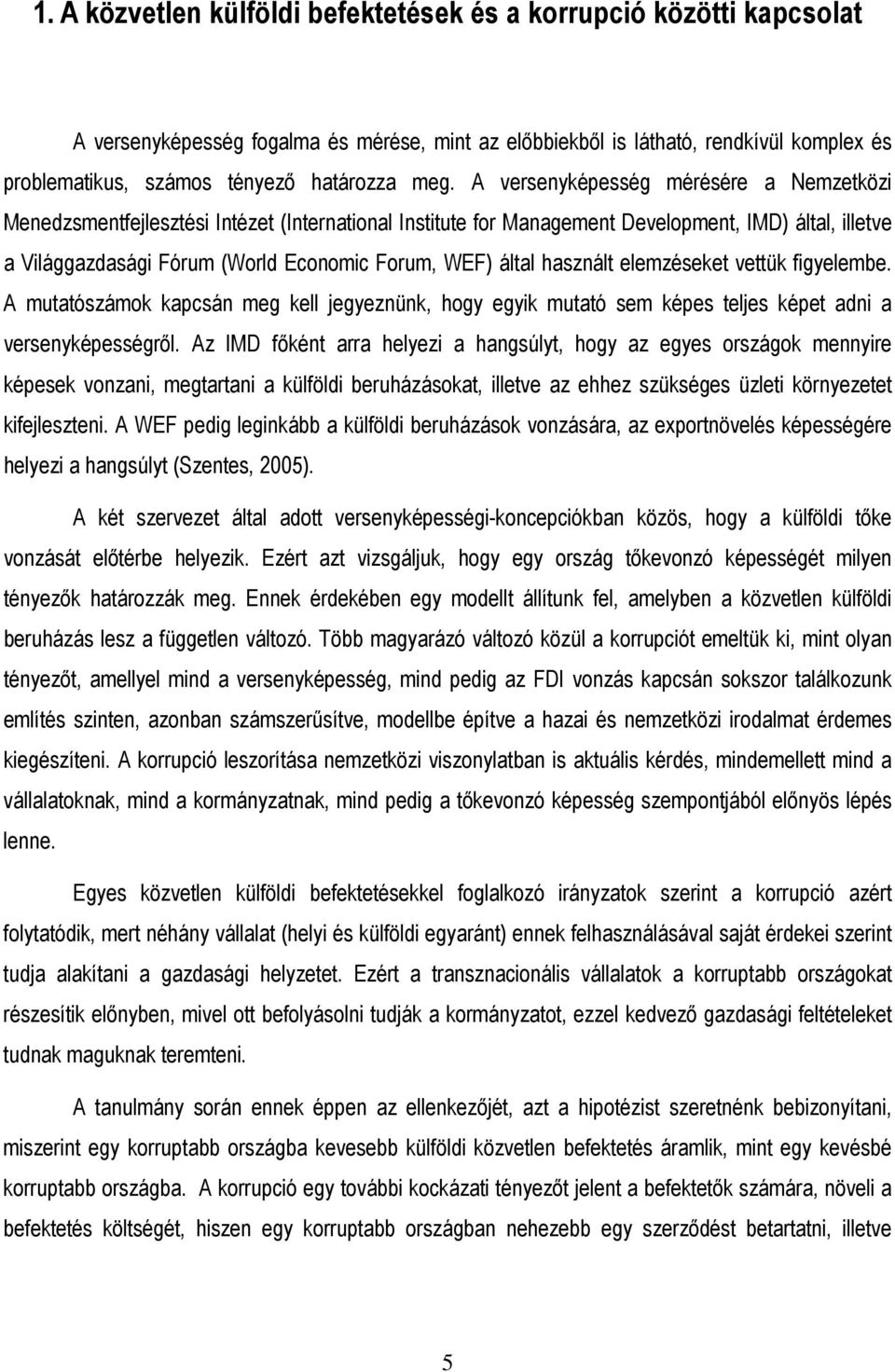 1. A közvetlen külföldi befektetések és a korrupció közötti kapcsolat

A versenyképesség fogalma és mérése, mint az előbbiekből is látható, rendkívül komplex és problematikus, számos tényező határozza meg. A versenyképesség mérésére a Nemzetközi Menedzsmentfejlesztési Intézet (International Institute for Management Development, IMD) által, illetve a Világgazdasági Fórum (World Economic Forum, WEF) által használt elemzéseket vettük figyelembe. A mutatószámok kapcsán meg kell jegyeznünk, hogy egyik mutató sem képes teljes képet adni a versenyképességről. Az IMD főként arra helyezi a hangsúlyt, hogy az egyes országok mennyire képesek vonzani, megtartani a külföldi beruházásokat, illetve az ehhez szükséges üzleti környezetet kifejleszteni. A WEF pedig leginkább a külföldi beruházások vonzására, az exportnövelés képességére helyezi a hangsúlyt (Szentes, 2005).

A két szervezet által adott versenyképességi-koncepciókban közös, hogy a külföldi tőke vonzását előtérbe helyezik. Ezért azt vizsgáljuk, hogy egy ország tőkevonzó képességét milyen tényezők határozzák meg. Ennek érdekében egy modellt állítunk fel, amelyben a közvetlen külföldi beruházás lesz a független változó. Több magyarázó változó közül a korrupciót emeltük ki, mint olyan tényezőt, amellyel mind a versenyképesség, mind pedig az FDI vonzás kapcsán sokszor találkozunk említés szinten, azonban számszerűsítve, modellbe építve a hazai és nemzetközi irodalmat érdemes kiegészíteni. A korrupció leszorítása nemzetközi viszonylatban is aktuális kérdés, mindemellett mind a vállalatoknak, mind a kormányzatnak, mind pedig a tőkevonzó képesség szempontjából előnyös lépés lenne.

Egyes közvetlen külföldi befektetésekkel foglalkozó irányzatok szerint a korrupció azért folytatódik, mert néhány vállalat (helyi és külföldi egyaránt) ennek felhasználásával saját érdekei szerint tudja alakítani a gazdasági helyzetet. Ezért a transznacionális vállalatok a korruptabb országokat részesítik előnyben, mivel ott befolyásolni tudják a kormányzatot, ezzel kedvező gazdasági feltételeket tudnak maguknak teremteni.

A tanulmány során ennek éppen az ellenkezőjét, azt a hipotézist szeretnénk bebizonyítani, miszerint egy korruptabb országba kevesebb külföldi közvetlen befektetés áramlik, mint egy kevésbé korruptabb országba. A korrupció egy további kockázati tényezőt jelent a befektetők számára, növeli a befektetés költségét, hiszen egy korruptabb országban nehezebb egy szerződést betartatni, illetve

5